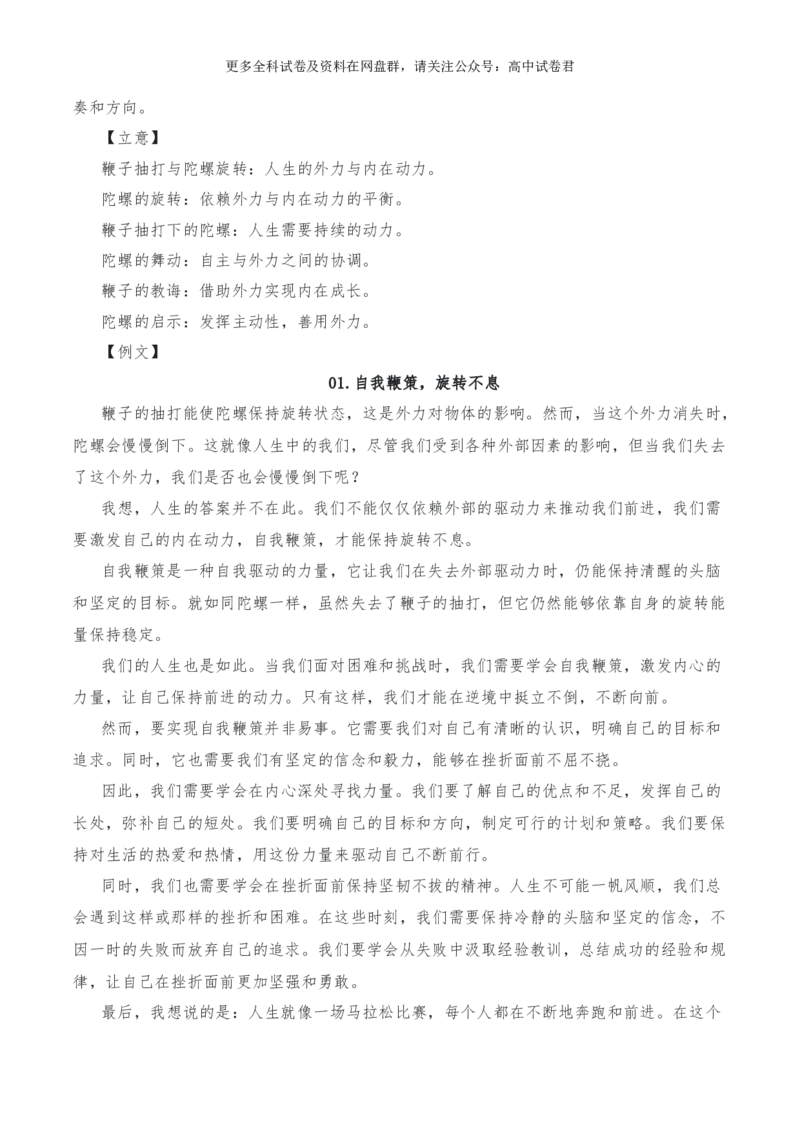 更多全科试卷及资料在网盘群，请关注公众号：高中试卷君

奏和方向。

【立意】

鞭子抽打与陀螺旋转：人生的外力与内在动力。

陀螺的旋转：依赖外力与内在动力的平衡。

鞭子抽打下的陀螺：人生需要持续的动力。

陀螺的舞动：自主与外力之间的协调。

鞭子的教诲：借助外力实现内在成长。

陀螺的启示：发挥主动性，善用外力。

【例文】

01.自我鞭策，旋转不息

鞭子的抽打能使陀螺保持旋转状态，这是外力对物体的影响。然而，当这个外力消失时，陀螺会慢慢倒下。这就像人生中的我们，尽管我们受到各种外部因素的影响，但当我们失去了这个外力，我们是否也会慢慢倒下呢？

我想，人生的答案并不在此。我们不能仅仅依赖外部的驱动力来推动我们前进，我们需要激发自己的内在动力，自我鞭策，才能保持旋转不息。

自我鞭策是一种自我驱动的力量，它让我们在失去外部驱动力时，仍能保持清醒的头脑和坚定的目标。就如同陀螺一样，虽然失去了鞭子的抽打，但它仍然能够依靠自身的旋转能量保持稳定。

我们的人生也是如此。当我们面对困难和挑战时，我们需要学会自我鞭策，激发内心的力量，让自己保持前进的动力。只有这样，我们才能在逆境中挺立不倒，不断向前。

然而，要实现自我鞭策并非易事。它需要我们对自己有清晰的认识，明确自己的目标和追求。同时，它也需要我们有坚定的信念和毅力，能够在挫折面前不屈不挠。

因此，我们需要学会在内心深处寻找力量。我们要了解自己的优点和不足，发挥自己的长处，弥补自己的短处。我们要明确自己的目标和方向，制定可行的计划和策略。我们要保持对生活的热爱和热情，用这份力量来驱动自己不断前行。

同时，我们也需要学会在挫折面前保持坚韧不拔的精神。人生不可能一帆风顺，我们总会遇到这样或那样的挫折和困难。在这些时刻，我们需要保持冷静的头脑和坚定的信念，不因一时的失败而放弃自己的追求。我们要学会从失败中汲取经验教训，总结成功的经验和规律，让自己在挫折面前更加坚强和勇敢。

最后，我想说的是：人生就像一场马拉松比赛，每个人都在不断地奔跑和前进。在这个